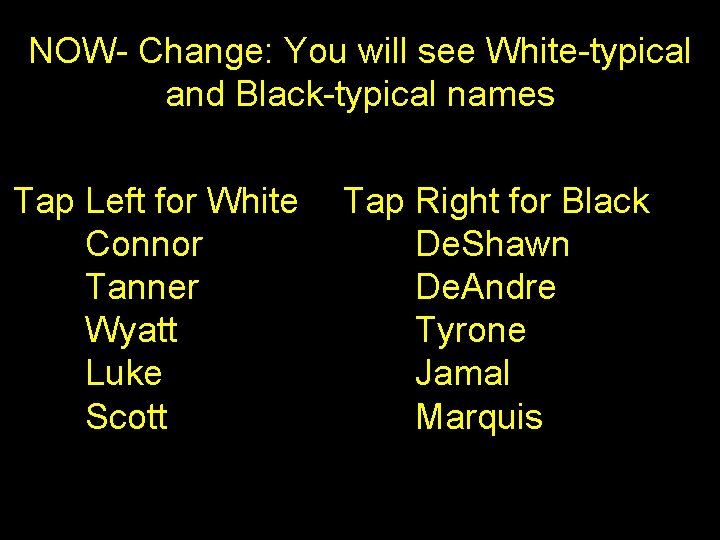 NOW- Change: You will see White-typical and Black-typical names

Tap Left for White
Connor
Tanner
Wyatt
Luke
Scott

Tap Right for Black
DeShawn
DeAndre
Tyrone
Jamal
Marquis